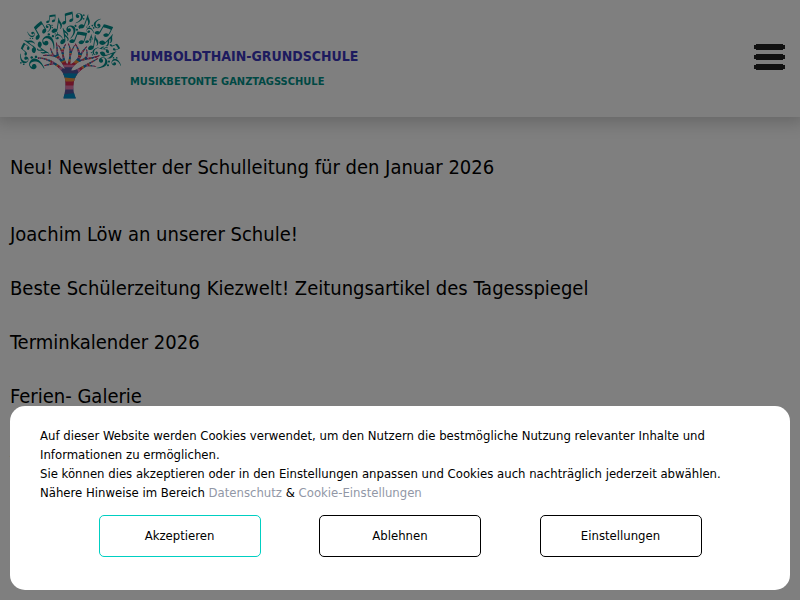 HUMBOLDTHAIN-GRUNDSCHULE
MUSIKBETONTE GANZTAGSSCHULE

Neu! Newsletter der Schulleitung für den Januar 2026

Joachim Löw an unserer Schule!

Beste Schülerzeitung Kiezwelt! Zeitungsartikel des Tagesspiegel

Terminkalender 2026

Ferien- Galerie

Auf dieser Website werden Cookies verwendet, um den Nutzern die bestmögliche Nutzung relevanter Inhalte und Informationen zu ermöglichen.
Sie können dies akzeptieren oder in den Einstellungen anpassen und Cookies auch nachträglich jederzeit abwählen.
Nähere Hinweise im Bereich Datenschutz & Cookie-Einstellungen

Akzeptieren

Ablehnen

Einstellungen